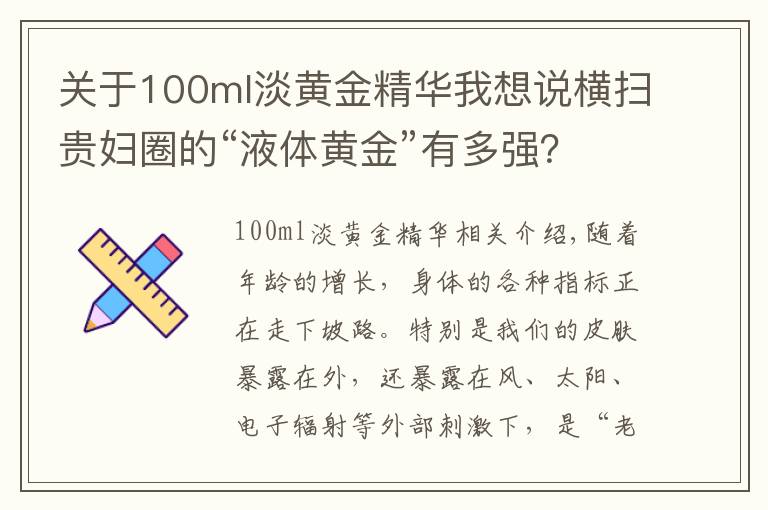 关于100ml淡黄金精华我想说横扫贵妇圈的“液体黄金”有多强?

100ml淡黄金精华相关介绍,随着年龄的增长，身体的各种指标正在走下坡路。特别是我们的皮肤暴露在外，还暴露在风、太阳、电子辐射等外部刺激下，是“老